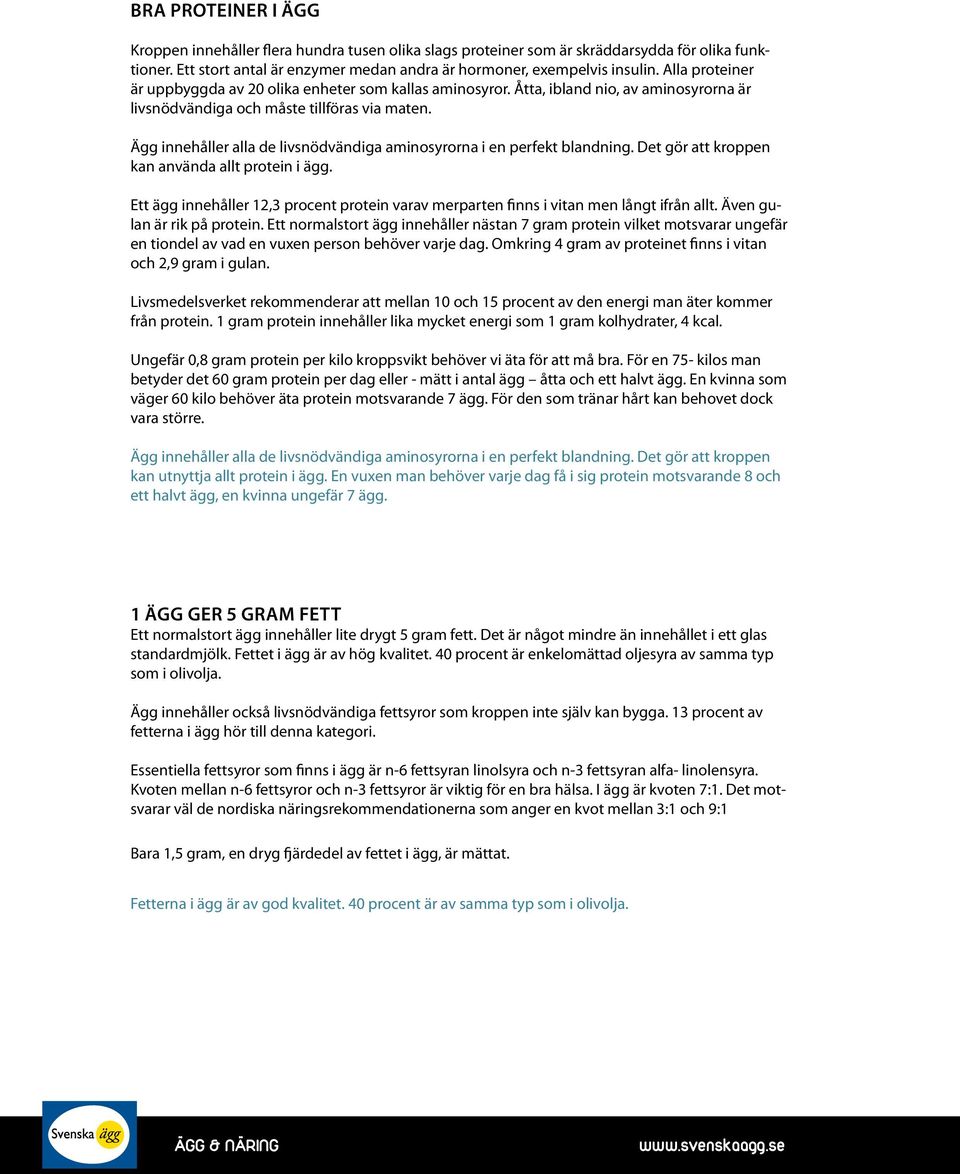 BRA PROTEINER I ÄGG

Kroppen innehåller flera hundra tusen olika slags proteiner som är skräddarsydda för olika funktioner. Ett stort antal är enzymer medan andra är hormoner, exempelvis insulin. Alla proteiner är uppbyggda av 20 olika enheter som kallas aminosyror. Åtta, ibland nio, av aminosyrorna är livsnödvändiga och måste tillföras via maten.

Ägg innehåller alla de livsnödvändiga aminosyrorna i en perfekt blandning. Det gör att kroppen kan använda allt protein i ägg.

Ett ägg innehåller 12,3 procent protein varav merparten finns i vitan men långt ifrån allt. Även gulan är rik på protein. Ett normalstort ägg innehåller nästan 7 gram protein vilket motsvarar ungefär en tiondel av vad en vuxen person behöver varje dag. Omkring 4 gram av proteinet finns i vitan och 2,9 gram i gulan.

Livsmedelsverket rekommenderar att mellan 10 och 15 procent av den energi man äter kommer från protein. 1 gram protein innehåller lika mycket energi som 1 gram kolhydrater, 4 kcal.

Ungefär 0,8 gram protein per kilo kroppsvikt behöver vi äta för att må bra. För en 75- kilos man betyder det 60 gram protein per dag eller - mätt i antal ägg – åtta och ett halvt ägg. En kvinna som väger 60 kilo behöver äta protein motsvarande 7 ägg. För den som tränar hårt kan behovet dock vara större.

Ägg innehåller alla de livsnödvändiga aminosyrorna i en perfekt blandning. Det gör att kroppen kan utnyttja allt protein i ägg. En vuxen man behöver varje dag få i sig protein motsvarande 8 och ett halvt ägg, en kvinna ungefär 7 ägg.

1 ÄGG GER 5 GRAM FETT
Ett normalstort ägg innehåller lite drygt 5 gram fett. Det är något mindre än innehållet i ett glas standardmjölk. Fettet i ägg är av hög kvalitet. 40 procent är enkelomättad oljesyra av samma typ som i olivolja.

Ägg innehåller också livsnödvändiga fettsyror som kroppen inte själv kan bygga. 13 procent av fetterna i ägg hör till denna kategori.

Essentiella fettsyror som finns i ägg är n-6 fettsyran linolsyra och n-3 fettsyran alfa- linolensyra. Kvoten mellan n-6 fettsyror och n-3 fettsyror är viktig för en bra hälsa. I ägg är kvoten 7:1. Det motsvarar väl de nordiska näringsrekommendationerna som anger en kvot mellan 3:1 och 9:1

Bara 1,5 gram, en dryg fjärdedel av fettet i ägg, är mättat.

Fetterna i ägg är av god kvalitet. 40 procent är av samma typ som i olivolja.

Svenska ägg

ÄGG & NÄRING

www.svenskaagg.se